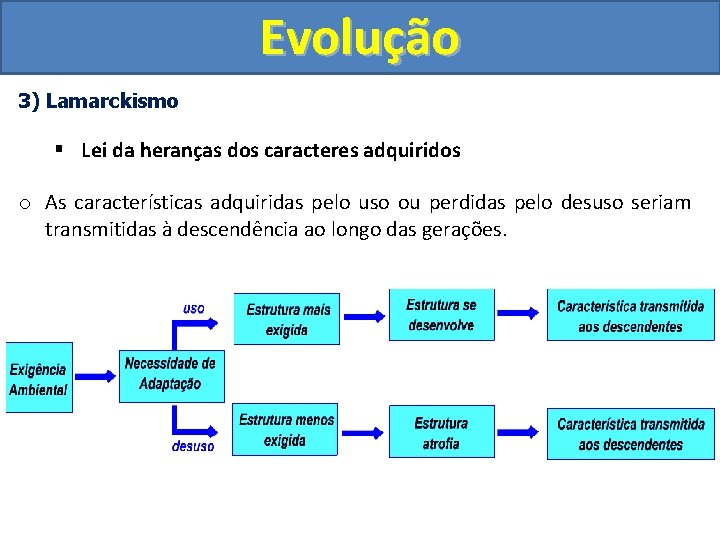 Evolução

3) Lamarckismo

▪ Lei da heranças dos caracteres adquiridos

o As características adquiridas pelo uso ou perdidas pelo desuso seriam transmitidas à descendência ao longo das gerações.

Exigência Ambiental

Necessidade de Adaptação

uso

Estrutura mais exigida

Estrutura se desenvolve

Característica transmitida aos descendentes

desuso

Estrutura menos exigida

Estrutura atrofia

Característica transmitida aos descendentes